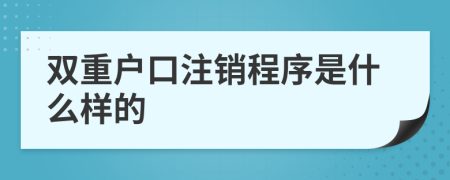 双重户口注销程序是什么样的